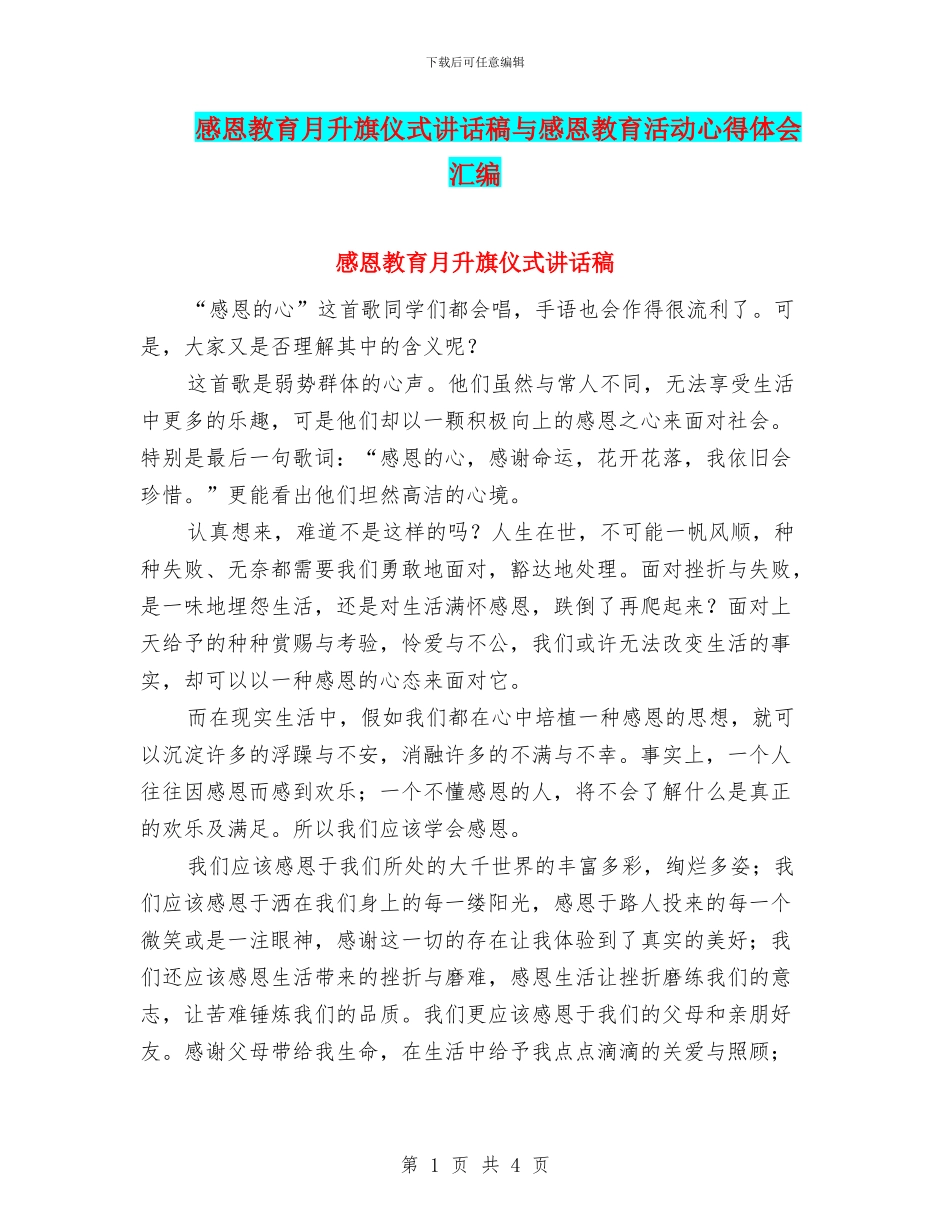 下载后可任意编辑

感恩教育月升旗仪式讲话稿与感恩教育活动心得体会汇编

感恩教育月升旗仪式讲话稿

“感恩的心”这首歌同学们都会唱，手语也会作得很流利了。可是，大家又是否理解其中的含义呢？

这首歌是弱势群体的心声。他们虽然与常人不同，无法享受生活中更多的乐趣，可是他们却以一颗积极向上的感恩之心来面对社会。特别是最后一句歌词：“感恩的心，感谢命运，花开花落，我依旧会珍惜。”更能看出他们坦然高洁的心境。

认真想来，难道不是这样的吗？人生在世，不可能一帆风顺，种种失败、无奈都需要我们勇敢地面对，豁达地处理。面对挫折与失败，是一味地埋怨生活，还是对生活满怀感恩，跌倒了再爬起来？面对上天给予的种种赏赐与考验，怜爱与不公，我们或许无法改变生活的事实，却可以以一种感恩的心态来面对它。

而在现实生活中，假如我们都在心中培植一种感恩的思想，就可以沉淀许多的浮躁与不安，消融许多的不满与不幸。事实上，一个人往往因感恩而感到欢乐；一个不懂感恩的人，将不会了解什么是真正的欢乐及满足。所以我们应该学会感恩。

我们应该感恩于我们所处的大千世界的丰富多彩，绚烂多姿；我们应该感恩于洒在我们身上的每一缕阳光，感恩于路人投来的每一个微笑或是一注眼神，感谢这一切的存在让我体验到了真实的美好；我们还应该感恩生活带来的挫折与磨难，感恩生活让挫折磨练我们的意志，让苦难锤炼我们的品质。我们更应该感恩于我们的父母和亲朋好友。感谢父母带给我生命，在生活中给予我点点滴滴的关爱与照顾；

第 1 页 共 4 页